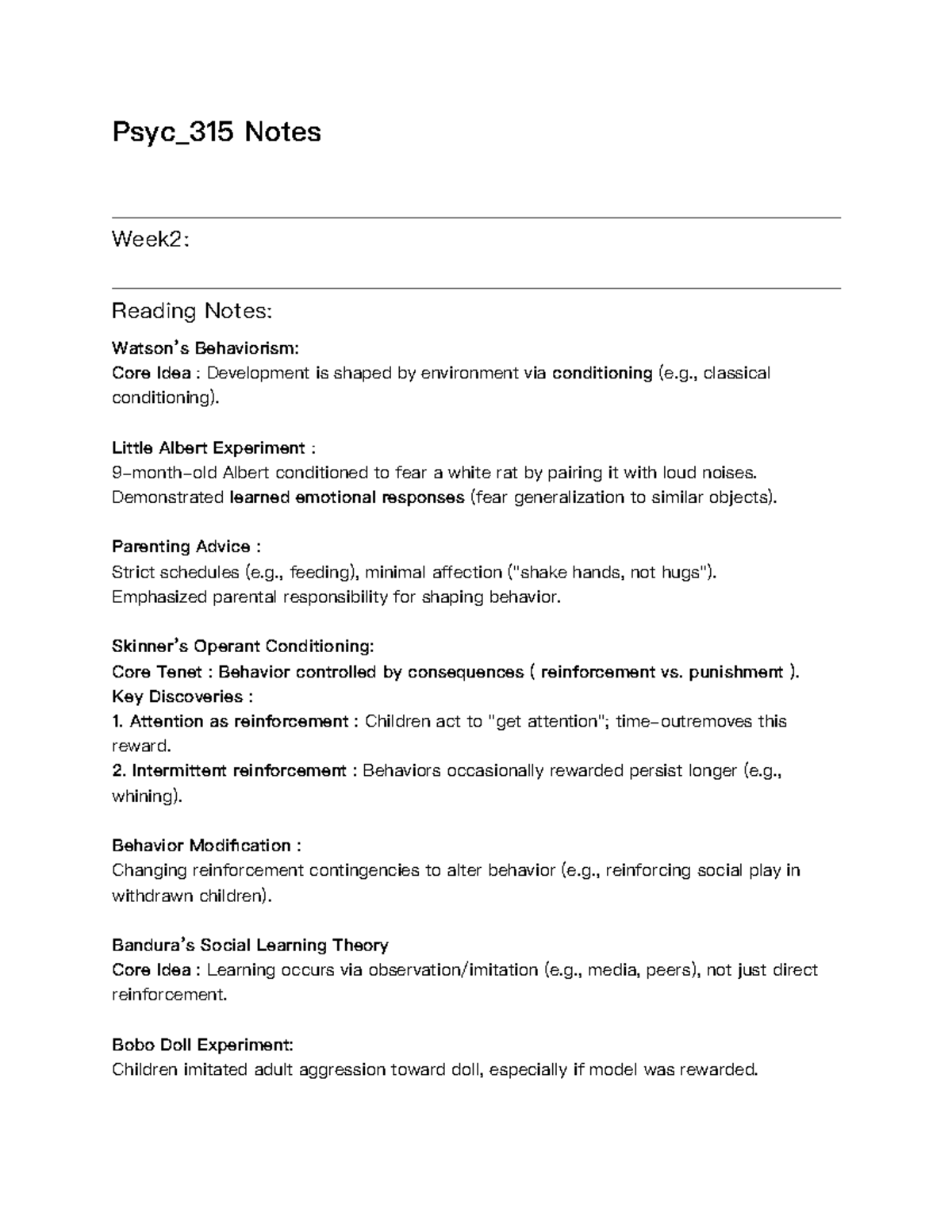 Psyc_315 Notes

Week2:

Reading Notes:

Watson's Behaviorism:
Core Idea : Development is shaped by environment via conditioning (e.g., classical conditioning).

Little Albert Experiment :
9-month-old Albert conditioned to fear a white rat by pairing it with loud noises.
Demonstrated learned emotional responses (fear generalization to similar objects).

Parenting Advice :
Strict schedules (e.g., feeding), minimal affection ("shake hands, not hugs").
Emphasized parental responsibility for shaping behavior.

Skinner's Operant Conditioning:
Core Tenet : Behavior controlled by consequences ( reinforcement vs. punishment ).
Key Discoveries :
1. Attention as reinforcement : Children act to "get attention"; time-outremoves this reward.
2. Intermittent reinforcement : Behaviors occasionally rewarded persist longer (e.g., whining).

Behavior Modification :
Changing reinforcement contingencies to alter behavior (e.g., reinforcing social play in withdrawn children).

Bandura's Social Learning Theory
Core Idea : Learning occurs via observation/imitation (e.g., media, peers), not just direct reinforcement.

Bobo Doll Experiment:
Children imitated adult aggression toward doll, especially if model was rewarded.